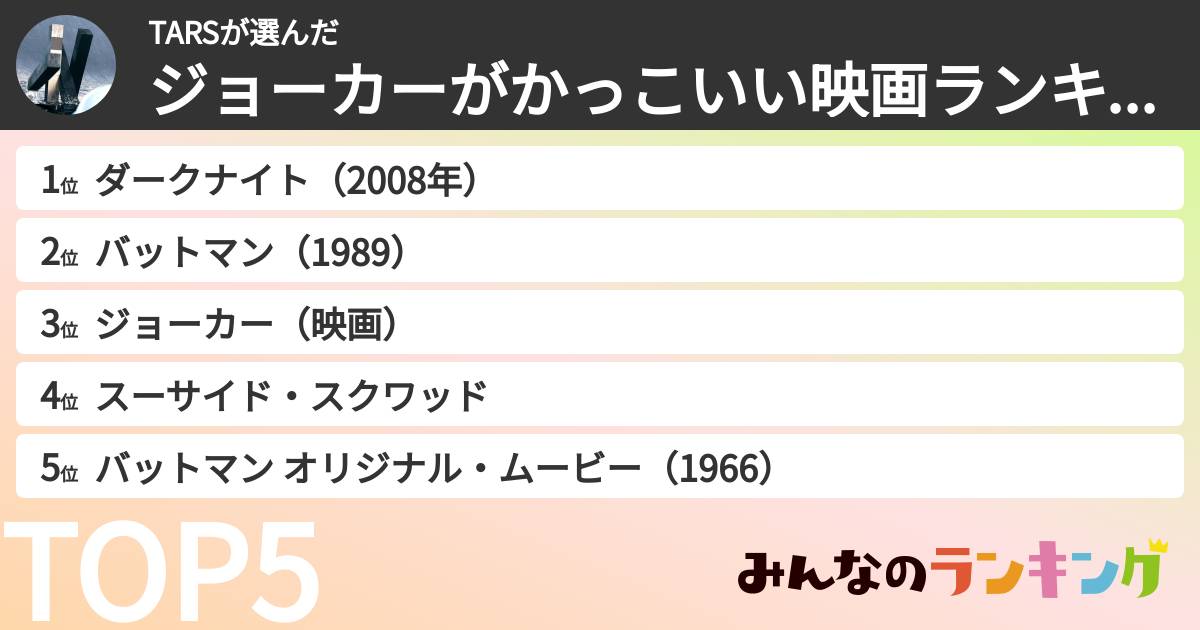 TARSが選んだ
ジョーカーがかっこいい映画ランキ...

1位 ダークナイト（2008年）
2位 バットマン（1989）
3位 ジョーカー（映画）
4位 スーサイド・スクワッド
5位 バットマン オリジナル・ムービー（1966）

TOP5

みんなのランキング